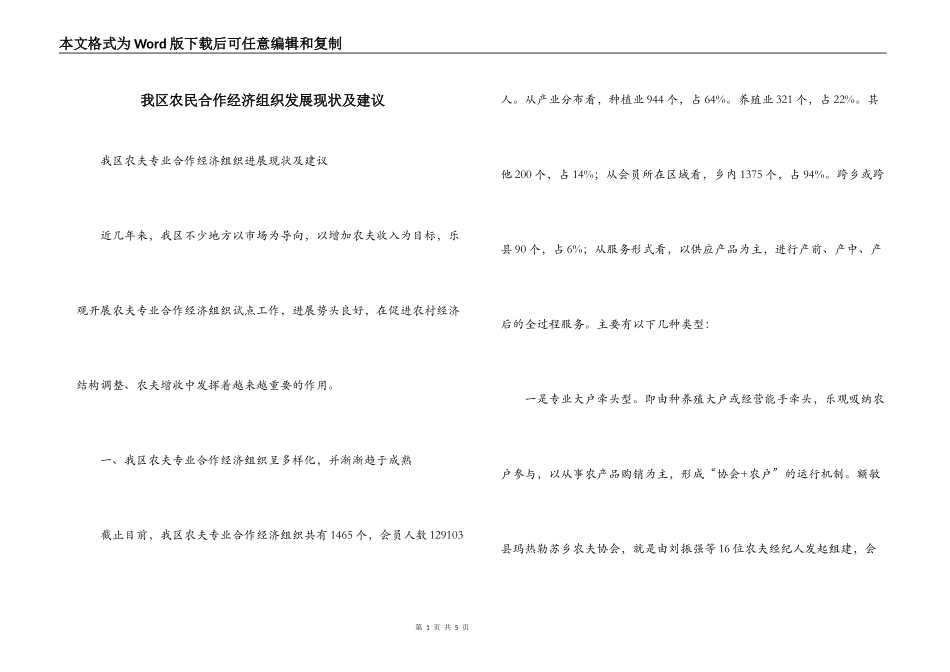 本文格式为Word版下载后可任意编辑和复制

我区农民合作经济组织发展现状及建议

我区农夫专业合作经济组织进展现状及建议

近几年来，我区不少地方以市场为导向，以增加农夫收入为目标，乐观开展农夫专业合作经济组织试点工作，进展势头良好，在促进农村经济结构调整、农夫增收中发挥着越来越重要的作用。

一、我区农夫专业合作经济组织呈多样化，并渐渐趋于成熟

截止目前，我区农夫专业合作经济组织共有1465个，会员人数129103人。从产业分布看，种植业944个，占64%。养殖业321个，占22%。其他200个，占14%；从会员所在区域看，乡内1375个，占94%。跨乡或跨县90个，占6%；从服务形式看，以供应产品为主，进行产前、产中、产后的全过程服务。主要有以下几种类型：

一是专业大户牵头型。即由种养殖大户或经营能手牵头，乐观吸纳农户参与，以从事农产品购销为主，形成“协会+农户”的运行机制。额敏县玛热勒苏乡农夫协会，就是由刘振强等16位农夫经纪人发起组建，会

第 1 页 共 5 页